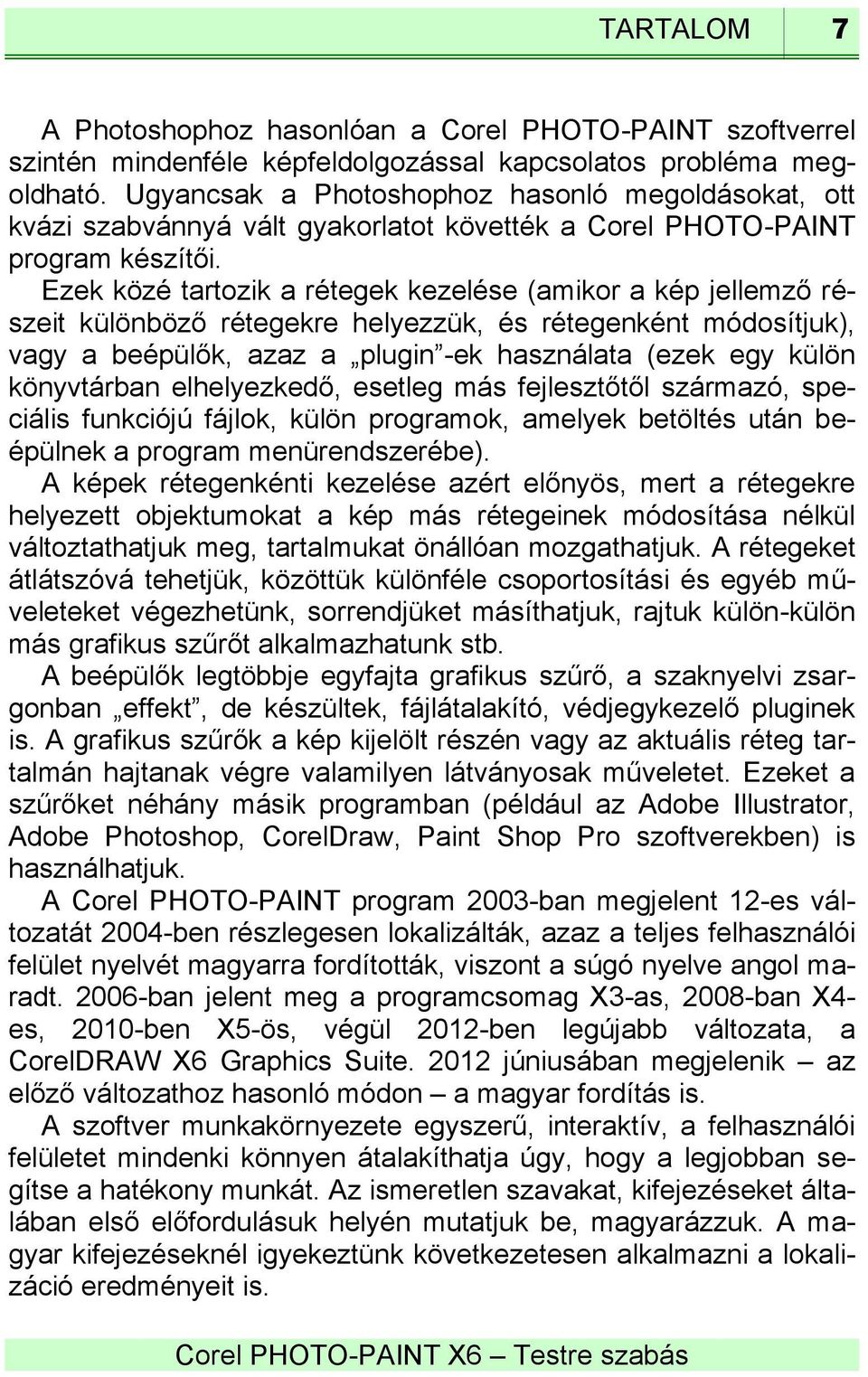 TARTALOM 7

A Photoshophoz hasonlóan a Corel PHOTO-PAINT szoftverrel szintén mindenféle képfeldolgozással kapcsolatos probléma megoldható. Ugyancsak a Photoshophoz hasonló megoldásokat, ott kvázi szabvánnyá vált gyakorlatot követték a Corel PHOTO-PAINT program készítői.

Ezek közé tartozik a rétegek kezelése (amikor a kép jellemző részeit különböző rétegekre helyezzük, és rétegenként módosítjuk), vagy a beépülők, azaz a „plugin”-ek használata (ezek egy külön könyvtárban elhelyezkedő, esetleg más fejlesztőtől származó, speciális funkciójú fájlok, külön programok, amelyek betöltés után beépülnek a program menürendszerébe).

A képek rétegenkénti kezelése azért előnyös, mert a rétegekre helyezett objektumokat a kép más rétegeinek módosítása nélkül változtathatjuk meg, tartalmukat önállóan mozgathatjuk. A rétegeket átlátszóvá tehetjük, közöttük különféle csoportosítási és egyéb műveleteket végezhetünk, sorrendjüket másíthatjuk, rajtuk külön-külön más grafikus szűrőt alkalmazhatunk stb.

A beépülők legtöbbje egyfajta grafikus szűrő, a szaknyelvi zsargonban „effekt”, de készültek, fájlátalakító, védjegykezelő pluginek is. A grafikus szűrők a kép kijelölt részén vagy az aktuális réteg tartalmán hajtanak végre valamilyen látványosak műveletet. Ezeket a szűrőket néhány másik programban (például az Adobe Illustrator, Adobe Photoshop, CorelDraw, Paint Shop Pro szoftverekben) is használhatjuk.

A Corel PHOTO-PAINT program 2003-ban megjelent 12-es változatát 2004-ben részlegesen lokalizálták, azaz a teljes felhasználói felület nyelvét magyarra fordították, viszont a súgó nyelve angol maradt. 2006-ban jelent meg a programcsomag X3-as, 2008-ban X4-es, 2010-ben X5-ös, végül 2012-ben legújabb változata, a CorelDRAW X6 Graphics Suite. 2012 júniusában megjelenik – az előző változathoz hasonló módon – a magyar fordítás is.

A szoftver munkakörnyezete egyszerű, interaktív, a felhasználói felületet mindenki könnyen átalakíthatja úgy, hogy a legjobban segítse a hatékony munkát. Az ismeretlen szavakat, kifejezéseket általában első előfordulásuk helyén mutatjuk be, magyarázzuk. A magyar kifejezéseknél igyekeztünk következetesen alkalmazni a lokalizáció eredményeit is.

Corel PHOTO-PAINT X6 – Testre szabás